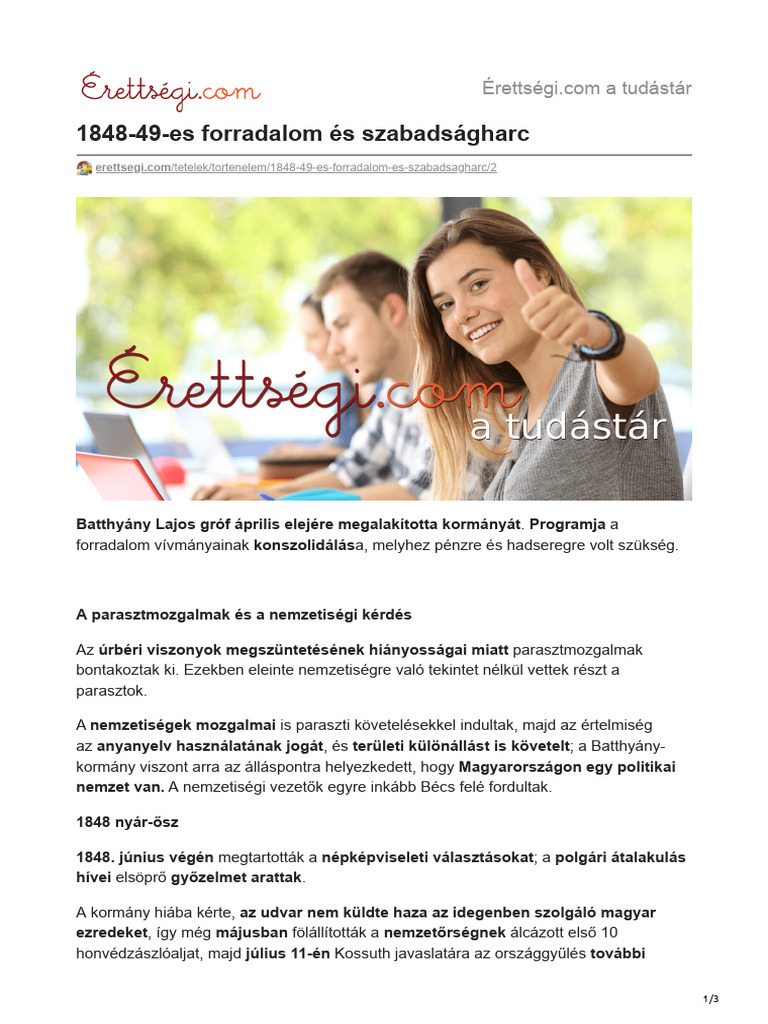 Érettségi.com

Érettségi.com a tudástár

1848-49-es forradalom és szabadságharc

erettsegi.com/tetelek/tortenelem/1848-49-es-forradalom-es-szabadsagharc/2

Érettségi.com
a tudástár

Batthyány Lajos gróf április elejére megalakította kormányát. Programja a forradalom vívmányainak konszolidálása, melyhez pénzre és hadseregre volt szükség.

A parasztmozgalmak és a nemzetiségi kérdés

Az úrbéri viszonyok megszüntetésének hiányosságai miatt parasztmozgalmak bontakoztak ki. Ezekben eleinte nemzetiségre való tekintet nélkül vettek részt a parasztok.

A nemzetiségek mozgalmai is paraszti követelésekkel indultak, majd az értelmiség az anyanyelv használatának jogát, és területi különállást is követelt; a Batthyány-kormány viszont arra az álláspontra helyezkedett, hogy Magyarországon egy politikai nemzet van. A nemzetiségi vezetők egyre inkább Bécs felé fordultak.

1848 nyár-ősz

1848. június végén megtartották a népképviseleti választásokat; a polgári átalakulás hívei elsöprő győzelmet arattak.

A kormány hiába kérte, az udvar nem küldte haza az idegenben szolgáló magyar ezredeket, így még májusban fölállították a nemzetőrségnek álcázott első 10 honvédzászlóaljat, majd július 11-én Kossuth javaslatára az országgyűlés további

1/3